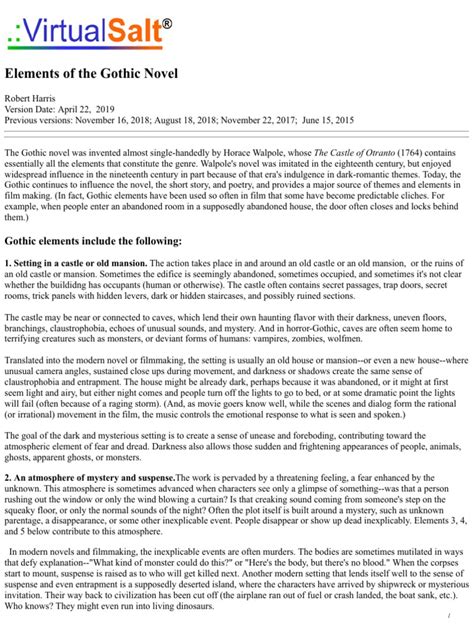 .:VirtualSalt®

Elements of the Gothic Novel

Robert Harris
Version Date: April 22, 2019
Previous versions: November 16, 2018; August 18, 2018; November 22, 2017; June 15, 2015

The Gothic novel was invented almost single-handedly by Horace Walpole, whose The Castle of Otranto (1764) contains essentially all the elements that constitute the genre. Walpole's novel was imitated in the eighteenth century, but enjoyed widespread influence in the nineteenth century in part because of that era's indulgence in dark-romantic themes. Today, the Gothic continues to influence the novel, the short story, and poetry, and provides a major source of themes and elements in film making. (In fact, Gothic elements have been used so often in film that some have become predictable cliches. For example, when people enter an abandoned room in a supposedly abandoned house, the door often closes and locks behind them.)

Gothic elements include the following:

1. Setting in a castle or old mansion. The action takes place in and around an old castle or an old mansion, or the ruins of an old castle or mansion. Sometimes the edifice is seemingly abandoned, sometimes occupied, and sometimes it's not clear whether the buildidng has occupants (human or otherwise). The castle often contains secret passages, trap doors, secret rooms, trick panels with hidden levers, dark or hidden staircases, and possibly ruined sections.

The castle may be near or connected to caves, which lend their own haunting flavor with their darkness, uneven floors, branchings, claustrophobia, echoes of unusual sounds, and mystery. And in horror-Gothic, caves are often seem home to terrifying creatures such as monsters, or deviant forms of humans: vampires, zombies, wolfmen.

Translated into the modern novel or filmmaking, the setting is usually an old house or mansion--or even a new house--where unusual camera angles, sustained close ups during movement, and darkness or shadows create the same sense of claustrophobia and entrapment. The house might be already dark, perhaps because it was abandoned, or it might at first seem light and airy, but either night comes and people turn off the lights to go to bed, or at some dramatic point the lights will fail (often because of a raging storm). (And, as movie goers know well, while the scenes and dialog form the rational (or irrational) movement in the film, the music controls the emotional response to what is seen and spoken.)

The goal of the dark and mysterious setting is to create a sense of unease and foreboding, contributing toward the atmospheric element of fear and dread. Darkness also allows those sudden and frightening appearances of people, animals, ghosts, apparent ghosts, or monsters.

2. An atmosphere of mystery and suspense.The work is pervaded by a threatening feeling, a fear enhanced by the unknown. This atmosphere is sometimes advanced when characters see only a glimpse of something--was that a person rushing out the window or only the wind blowing a curtain? Is that creaking sound coming from someone's step on the squeaky floor, or only the normal sounds of the night? Often the plot itself is built around a mystery, such as unknown parentage, a disappearance, or some other inexplicable event. People disappear or show up dead inexplicably. Elements 3, 4, and 5 below contribute to this atmosphere.

In modern novels and filmmaking, the inexplicable events are often murders. The bodies are sometimes mutilated in ways that defy explanation--"What kind of monster could do this?" or "Here's the body, but there's no blood." When the corpses start to mount, suspense is raised as to who will get killed next. Another modern setting that lends itself well to the sense of suspense and even entrapment is a supposedly deserted island, where the characters have arrived by shipwreck or mysterious invitation. Their way back to civilization has been cut off (the airplane ran out of fuel or crash landed, the boat sank, etc.). Who knows? They might even run into living dinosaurs.

1